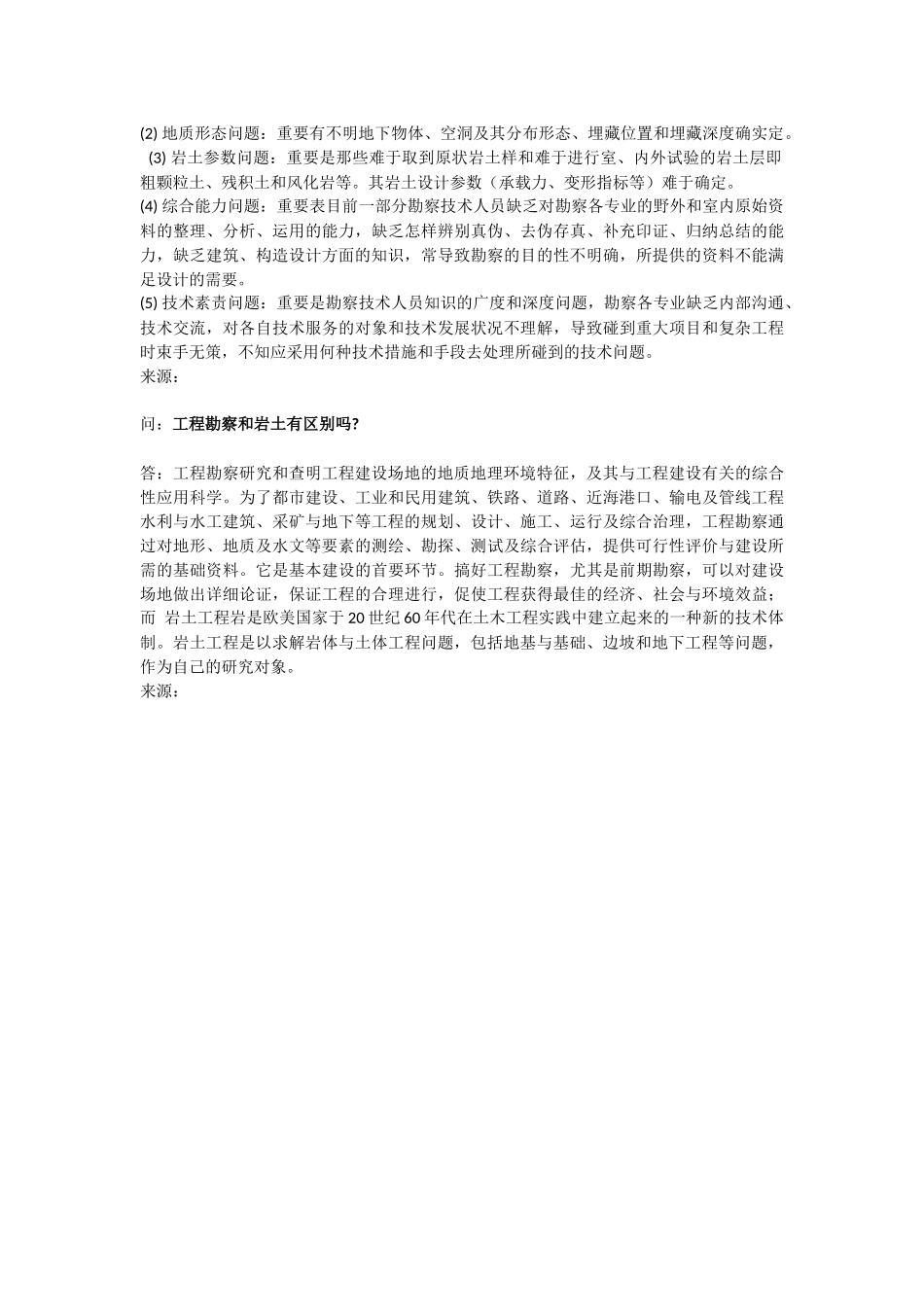 (2) 地质形态问题：重要有不明地下物体、空洞及其分布形态、埋藏位置和埋藏深度确实定。

(3) 岩土参数问题：重要是那些难于取到原状岩土样和难于进行室、内外试验的岩土层即粗颗粒土、残积土和风化岩等。其岩土设计参数（承载力、变形指标等）难于确定。

(4) 综合能力问题：重要表目前一部分勘察技术人员缺乏对勘察各专业的野外和室内原始资料的整理、分析、运用的能力，缺乏怎样辨别真伪、去伪存真、补充印证、归纳总结的能力，缺乏建筑、构造设计方面的知识，常导致勘察的目的性不明确，所提供的资料不能满足设计的需要。

(5) 技术素责问题：重要是勘察技术人员知识的广度和深度问题，勘察各专业缺乏内部沟通、技术交流，对各自技术服务的对象和技术发展状况不理解，导致碰到重大项目和复杂工程时束手无策，不知应采用何种技术措施和手段去处理所碰到的技术问题。

来源：

问：工程勘察和岩土有区别吗?

答：工程勘察研究和查明工程建设场地的地质地理环境特征，及其与工程建设有关的综合性应用科学。为了都市建设、工业和民用建筑、铁路、道路、近海港口、输电及管线工程水利与水工建筑、采矿与地下等工程的规划、设计、施工、运行及综合治理，工程勘察通过对地形、地质及水文等要素的测绘、勘探、测试及综合评估，提供可行性评价与建设所需的基础资料。它是基本建设的首要环节。搞好工程勘察，尤其是前期勘察，可以对建设场地做出详细论证，保证工程的合理进行，促使工程获得最佳的经济、社会与环境效益；而 岩土工程岩是欧美国家于20世纪60年代在土木工程实践中建立起来的一种新的技术体制。岩土工程是以求解岩体与土体工程问题，包括地基与基础、边坡和地下工程等问题，作为自己的研究对象。

来源：